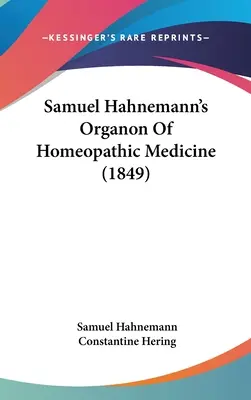 —KESSINGER'S RARE REPRINTS—

Samuel Hahnemann's Organon Of Homeopathic Medicine (1849)

Samuel Hahnemann
Constantine Hering